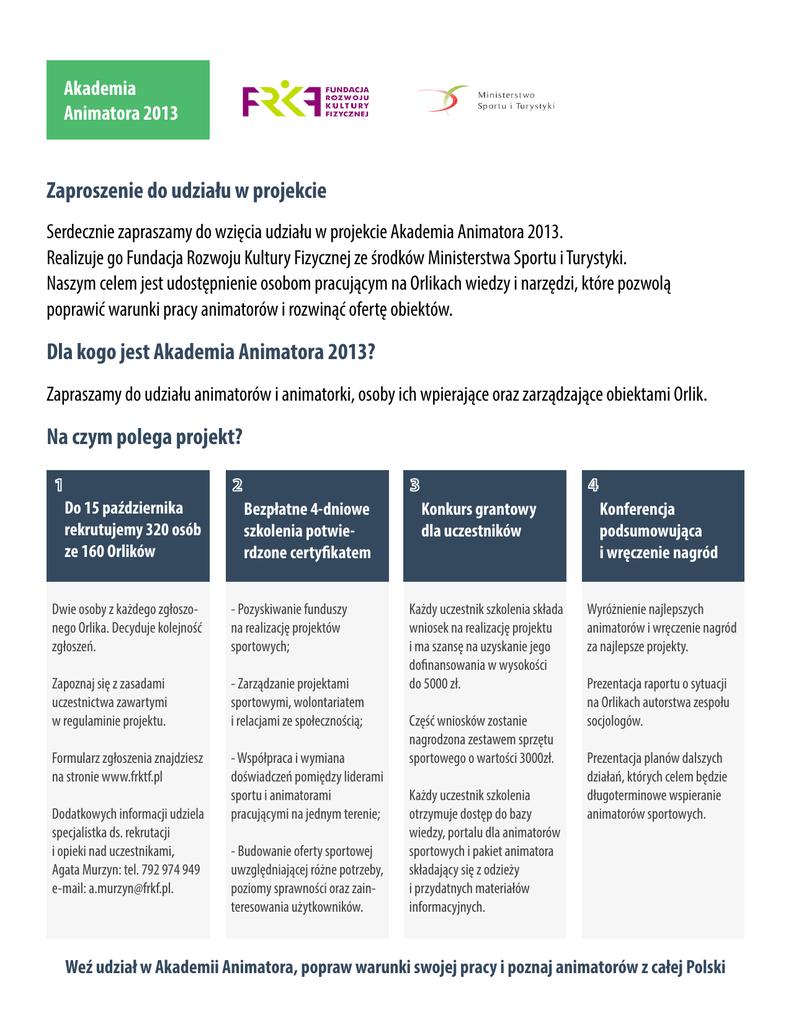 Akademia Animatora 2013

FRKF FUNDACJA ROZWOJU KULTURY FIZYCZNEJ

Ministerstwo Sportu i Turystyki

Zaproszenie do udziału w projekcie

Serdecznie zapraszamy do wzięcia udziału w projekcie Akademia Animatora 2013. Realizuje go Fundacja Rozwoju Kultury Fizycznej ze środków Ministerstwa Sportu i Turystyki. Naszym celem jest udostępnienie osobom pracującym na Orlikach wiedzy i narzędzi, które pozwolą poprawić warunki pracy animatorów i rozwinąć ofertę obiektów.

Dla kogo jest Akademia Animatora 2013?

Zapraszamy do udziału animatorów i animatorki, osoby ich wpierające oraz zarządzające obiektami Orlik.

Na czym polega projekt?

1
Do 15 października rekrutujemy 320 osób ze 160 Orlików

Dwie osoby z każdego zgłoszonego Orlika. Decyduje kolejność zgłoszeń.

Zapoznaj się z zasadami uczestnictwa zawartymi w regulaminie projektu.

Formularz zgłoszenia znajdziesz na stronie www.frktf.pl

Dodatkowych informacji udziela specjalistka ds. rekrutacji i opieki nad uczestnikami, Agata Murzyn: tel. 792 974 949 e-mail: a.murzyn@frkf.pl.

2
Bezpłatne 4-dniowe szkolenia potwierdzone certyfikatem

- Pozyskiwanie funduszy na realizację projektów sportowych;

- Zarządzanie projektami sportowymi, wolontariatem i relacjami ze społecznością;

- Współpraca i wymiana doświadczeń pomiędzy liderami sportu i animatorami pracującymi na jednym terenie;

- Budowanie oferty sportowej uwzględniającej różne potrzeby, poziomy sprawności oraz zainteresowania użytkowników.

3
Konkurs grantowy dla uczestników

Każdy uczestnik szkolenia składa wniosek na realizację projektu i ma szansę na uzyskanie jego dofinansowania w wysokości do 5000 zł.

Część wniosków zostanie nagrodzona zestawem sprzętu sportowego o wartości 3000zł.

Każdy uczestnik szkolenia otrzymuje dostęp do bazy wiedzy, portalu dla animatorów sportowych i pakiet animatora składający się z odzieży i przydatnych materiałów informacyjnych.

4
Konferencja podsumowująca i wręczenie nagród

Wyróżnienie najlepszych animatorów i wręczenie nagród za najlepsze projekty.

Prezentacja raportu o sytuacji na Orlikach autorstwa zespołu socjologów.

Prezentacja planów dalszych działań, których celem będzie długoterminowe wspieranie animatorów sportowych.

Weź udział w Akademii Animatora, popraw warunki swojej pracy i poznaj animatorów z całej Polski